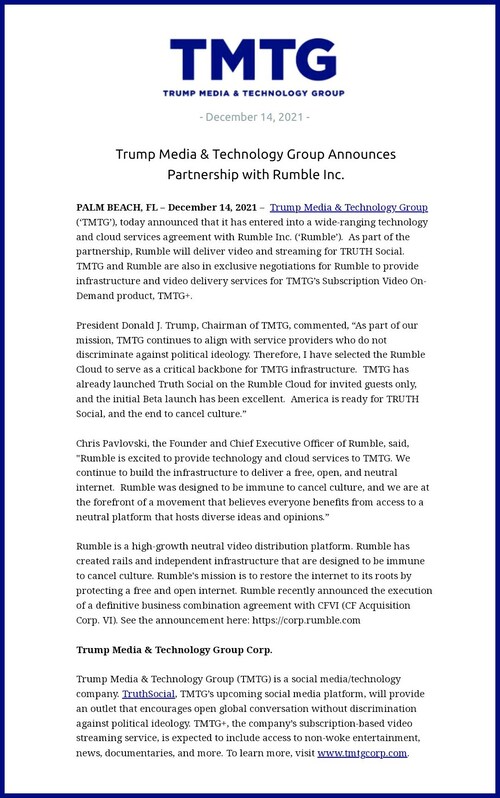 TMTG
TRUMP MEDIA & TECHNOLOGY GROUP

- December 14, 2021 -

Trump Media & Technology Group Announces Partnership with Rumble Inc.

PALM BEACH, FL – December 14, 2021 – Trump Media & Technology Group ('TMTG'), today announced that it has entered into a wide-ranging technology and cloud services agreement with Rumble Inc. ('Rumble'). As part of the partnership, Rumble will deliver video and streaming for TRUTH Social. TMTG and Rumble are also in exclusive negotiations for Rumble to provide infrastructure and video delivery services for TMTG's Subscription Video On-Demand product, TMTG+.

President Donald J. Trump, Chairman of TMTG, commented, "As part of our mission, TMTG continues to align with service providers who do not discriminate against political ideology. Therefore, I have selected the Rumble Cloud to serve as a critical backbone for TMTG infrastructure. TMTG has already launched Truth Social on the Rumble Cloud for invited guests only, and the initial Beta launch has been excellent. America is ready for TRUTH Social, and the end to cancel culture."

Chris Pavlovski, the Founder and Chief Executive Officer of Rumble, said, "Rumble is excited to provide technology and cloud services to TMTG. We continue to build the infrastructure to deliver a free, open, and neutral internet. Rumble was designed to be immune to cancel culture, and we are at the forefront of a movement that believes everyone benefits from access to a neutral platform that hosts diverse ideas and opinions."

Rumble is a high-growth neutral video distribution platform. Rumble has created rails and independent infrastructure that are designed to be immune to cancel culture. Rumble's mission is to restore the internet to its roots by protecting a free and open internet. Rumble recently announced the execution of a definitive business combination agreement with CFVI (CF Acquisition Corp. VI). See the announcement here: https://corp.rumble.com

Trump Media & Technology Group Corp.

Trump Media & Technology Group (TMTG) is a social media/technology company. TruthSocial, TMTG's upcoming social media platform, will provide an outlet that encourages open global conversation without discrimination against political ideology. TMTG+, the company's subscription-based video streaming service, is expected to include access to non-woke entertainment, news, documentaries, and more. To learn more, visit www.tmtgcorp.com.